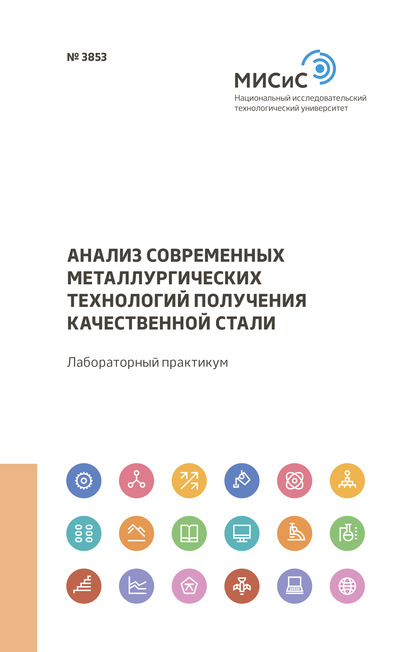 № 3853

МИСиС
Национальный исследовательский технологический университет

АНАЛИЗ СОВРЕМЕННЫХ МЕТАЛЛУРГИЧЕСКИХ ТЕХНОЛОГИЙ ПОЛУЧЕНИЯ КАЧЕСТВЕННОЙ СТАЛИ

Лабораторный практикум